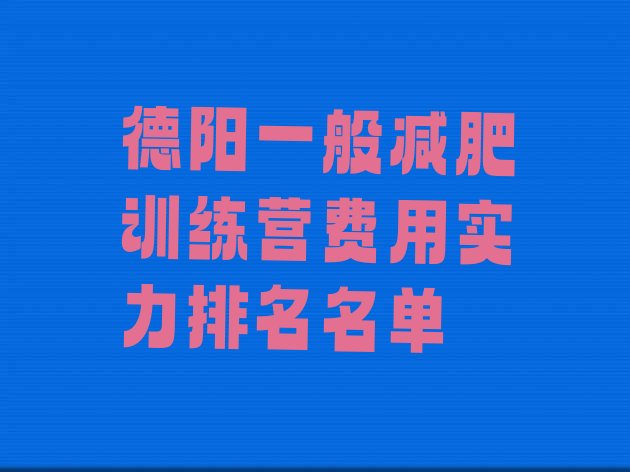 德阳一般减肥训练营费用实力排名名单